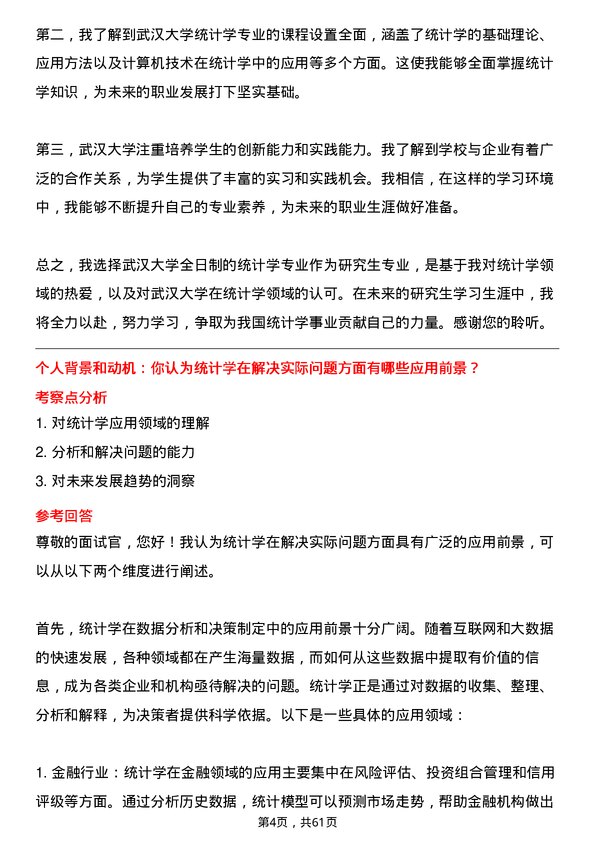 第二，我了解到武汉大学统计学专业的课程设置全面，涵盖了统计学的基础理论、应用方法以及计算机技术在统计学中的应用等多个方面。这使我能够全面掌握统计学知识，为未来的职业发展打下坚实基础。

第三，武汉大学注重培养学生的创新能力和实践能力。我了解到学校与企业有着广泛的合作关系，为学生提供了丰富的实习和实践机会。我相信，在这样的学习环境中，我能够不断提升自己的专业素养，为未来的职业生涯做好准备。

总之，我选择武汉大学全日制的统计学专业作为研究生专业，是基于我对统计学领域的热爱，以及对武汉大学在统计学领域的认可。在未来的研究生学习生涯中，我将全力以赴，努力学习，争取为我国统计学事业贡献自己的力量。感谢您的聆听。

个人背景和动机：你认为统计学在解决实际问题方面有哪些应用前景？

考察点分析

1. 对统计学应用领域的理解

2. 分析和解决问题的能力

3. 对未来发展趋势的洞察

参考回答

尊敬的面试官，您好！我认为统计学在解决实际问题方面具有广泛的应用前景，可以从以下两个维度进行阐述。

首先，统计学在数据分析和决策制定中的应用前景十分广阔。随着互联网和大数据的快速发展，各种领域都在产生海量数据，而如何从这些数据中提取有价值的信息，成为各类企业和机构亟待解决的问题。统计学正是通过对数据的收集、整理、分析和解释，为决策者提供科学依据。以下是一些具体的应用领域：

1. 金融行业：统计学在金融领域的应用主要集中在风险评估、投资组合管理和信用评级等方面。通过分析历史数据，统计模型可以预测市场走势，帮助金融机构做出

第4页，共61页